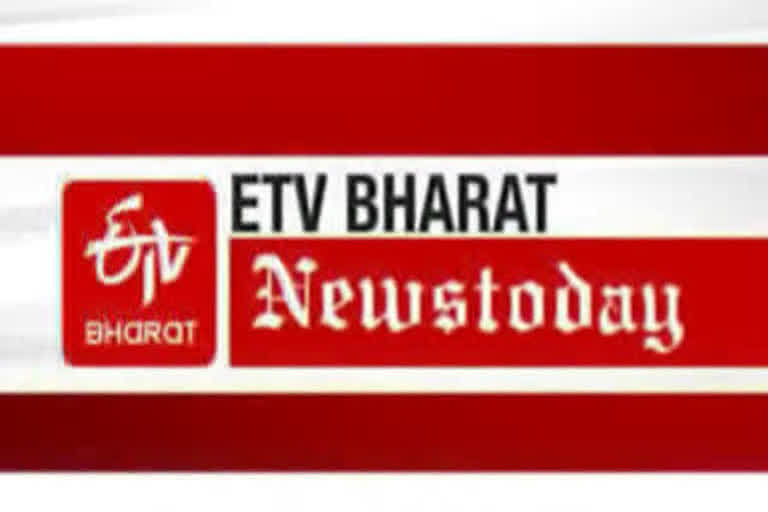 ETV
BHARAT

ETV BHARAT

Newstoday